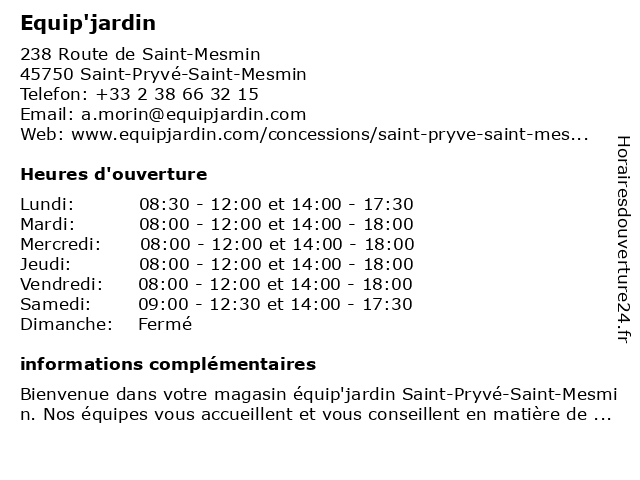 Equip'jardin

238 Route de Saint-Mesmin
45750 Saint-Pryvé-Saint-Mesmin
Telefon: +33 2 38 66 32 15
Email: a.morin@equipjardin.com
Web: www.equipjardin.com/concessions/saint-pryve-saint-mes...

Heures d'ouverture

Lundi: 08:30 - 12:00 et 14:00 - 17:30
Mardi: 08:00 - 12:00 et 14:00 - 18:00
Mercredi: 08:00 - 12:00 et 14:00 - 18:00
Jeudi: 08:00 - 12:00 et 14:00 - 18:00
Vendredi: 08:00 - 12:00 et 14:00 - 18:00
Samedi: 09:00 - 12:30 et 14:00 - 17:30
Dimanche: Fermé

informations complémentaires

Bienvenue dans votre magasin équip'jardin Saint-Pryvé-Saint-Mesmin. Nos équipes vous accueillent et vous conseillent en matière de ...

Horairesdouverture24.fr